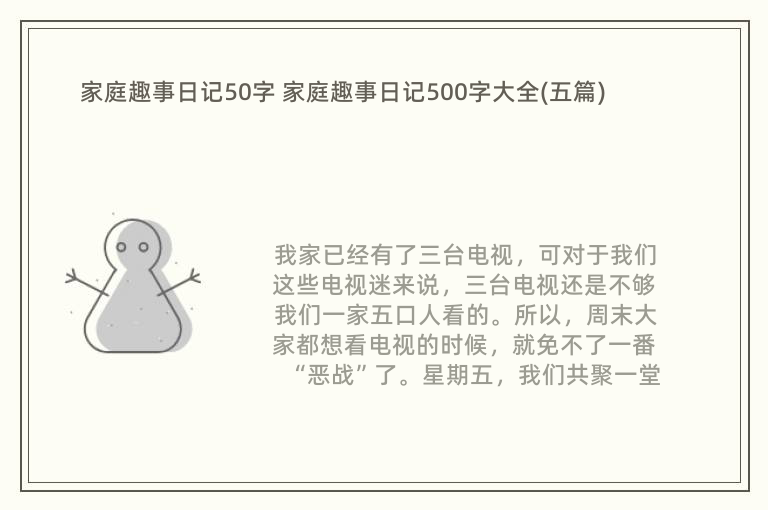 家庭趣事日记50字 家庭趣事日记500字大全(五篇)

我家已经有了三台电视，可对于我们这些电视迷来说，三台电视还是不够我们一家五口人看的。所以，周末大家都想看电视的时候，就免不了一番“恶战”了。星期五，我们共聚一堂